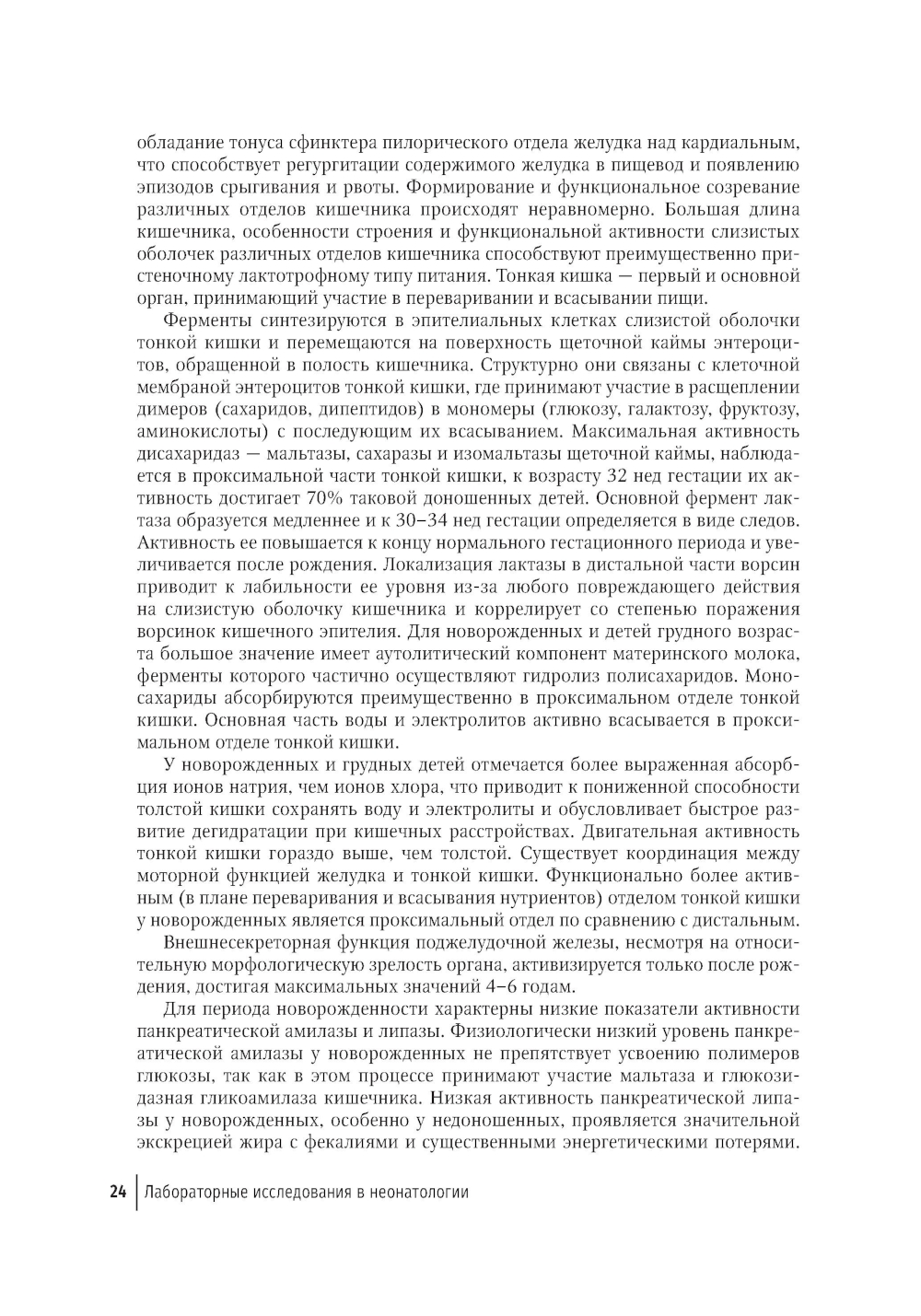 обладание тонуса сфинктера пилорического отдела желудка над кардиальным, что способствует регургитации содержимого желудка в пищевод и появлению эпизодов срыгивания и рвоты. Формирование и функциональное созревание различных отделов кишечника происходят неравномерно. Большая длина кишечника, особенности строения и функциональной активности слизистых оболочек различных отделов кишечника способствуют преимущественно пристеночному лактотрофному типу питания. Тонкая кишка — первый и основной орган, принимающий участие в переваривании и всасывании пищи.

Ферменты синтезируются в эпителиальных клетках слизистой оболочки тонкой кишки и перемещаются на поверхность щеточной каймы энтероцитов, обращенной в полость кишечника. Структурно они связаны с клеточной мембраной энтероцитов тонкой кишки, где принимают участие в расщеплении димеров (сахаридов, дипептидов) в мономеры (глюкозу, галактозу, фруктозу, аминокислоты) с последующим их всасыванием. Максимальная активность дисахаридаз — мальтазы, сахаразы и изомальтазы щеточной каймы, наблюдается в проксимальной части тонкой кишки, к возрасту 32 нед гестации их активность достигает 70% таковой доношенных детей. Основной фермент лактаза образуется медленнее и к 30–34 нед гестации определяется в виде следов. Активность ее повышается к концу нормального гестационного периода и увеличивается после рождения. Локализация лактазы в дистальной части ворсин приводит к лабильности ее уровня из-за любого повреждающего действия на слизистую оболочку кишечника и коррелирует со степенью поражения ворсинок кишечного эпителия. Для новорожденных и детей грудного возраста большое значение имеет аутолитический компонент материнского молока, ферменты которого частично осуществляют гидролиз полисахаридов. Моносахариды абсорбируются преимущественно в проксимальном отделе тонкой кишки. Основная часть воды и электролитов активно всасывается в проксимальном отделе тонкой кишки.

У новорожденных и грудных детей отмечается более выраженная абсорбция ионов натрия, чем ионов хлора, что приводит к пониженной способности толстой кишки сохранять воду и электролиты и обусловливает быстрое развитие дегидратации при кишечных расстройствах. Двигательная активность тонкой кишки гораздо выше, чем толстой. Существует координация между моторной функцией желудка и тонкой кишки. Функционально более активным (в плане переваривания и всасывания нутриентов) отделом тонкой кишки у новорожденных является проксимальный отдел по сравнению с дистальным.

Внешнесекреторная функция поджелудочной железы, несмотря на относительную морфологическую зрелость органа, активизируется только после рождения, достигая максимальных значений 4–6 годам.

Для периода новорожденности характерны низкие показатели активности панкреатической амилазы и липазы. Физиологически низкий уровень панкреатической амилазы у новорожденных не препятствует усвоению полимеров глюкозы, так как в этом процессе принимают участие мальтаза и глюкозидазная гликоамилаза кишечника. Низкая активность панкреатической липазы у новорожденных, особенно у недоношенных, проявляется значительной экскрецией жира с фекалиями и существенными энергетическими потерями.

24 Лабораторные исследования в неонатологии